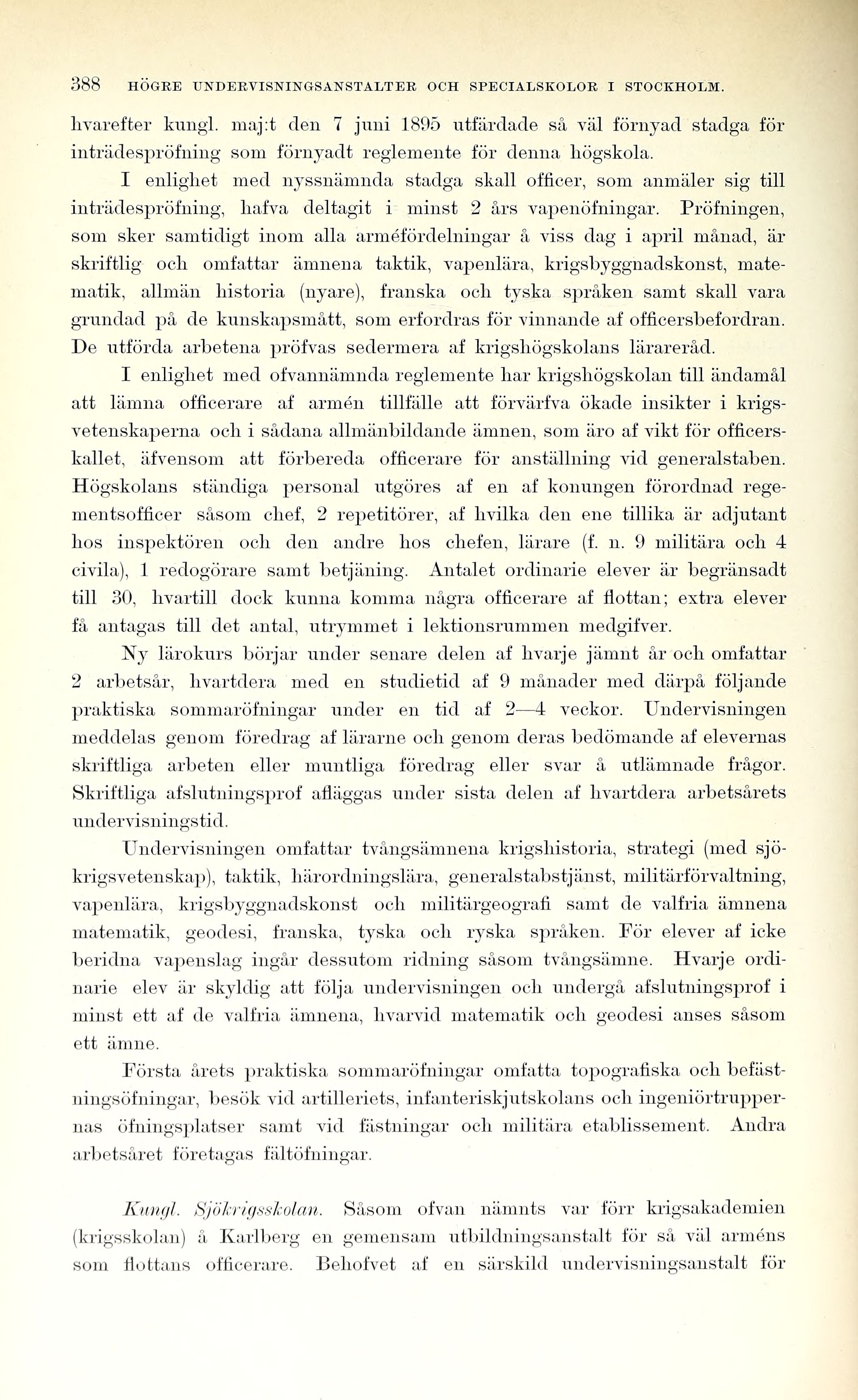 388 HÖGRE UNDERVISNINGSANSTALTER OCH SPECIALSKOLOR I STOCKHOLM.

hvarefter kungl. maj:t den 7 juni 1895 utfärdade så väl förnyad stadga för inträdespröfning som förnyadt reglemente för denna högskola.

I enlighet med nyssnämnda stadga skall officer, som anmäler sig till inträdespröfning, hafva deltagit i minst 2 års vapenöfningar. Pröfningen, som sker samtidigt inom alla arméfördelningar å viss dag i april månad, är skriftlig och omfattar ämnena taktik, vapenlära, krigsbyggnadskonst, matematik, allmän historia (nyare), franska och tyska språken samt skall vara grundad på de kunskapsmått, som erfordras för vinnande af officersbefordran. De utförda arbetena pröfvas sedermera af krigshögskolans lärareråd.

I enlighet med ofvannämnda reglemente har krigshögskolan till ändamål att lämna officerare af armén tillfälle att förvärfva ökade insikter i krigsvetenskaperna och i sådana allmänbildande ämnen, som äro af vikt för officerskallet, äfvensom att förbereda officerare för anställning vid generalstaben. Högskolans ständiga personal utgöres af en af konungen förordnad regementsofficer såsom chef, 2 repetitörer, af hvilka den ene tillika är adjutant hos inspektören och den andre hos chefen, lärare (f. n. 9 militära och 4 civila), 1 redogörare samt betjäning. Antalet ordinarie elever är begränsadt till 30, hvartill dock kunna komma några officerare af flottan; extra elever få antagas till det antal, utrymmet i lektionsrummen medgifver.

Ny lärokurs börjar under senare delen af hvarje jämnt år och omfattar 2 arbetsår, hvartdera med en studietid af 9 månader med därpå följande praktiska sommaröfningar under en tid af 2—4 veckor. Undervisningen meddelas genom föredrag af lärarne och genom deras bedömande af elevernas skriftliga arbeten eller muntliga föredrag eller svar å utlämnade frågor. Skriftliga afslutningsprof afläggas under sista delen af hvartdera arbetsårets undervisningstid.

Undervisningen omfattar tvångsämnena krigshistoria, strategi (med sjökrigsvetenskap), taktik, härordningslära, generalstabstjänst, militärförvaltning, vapenlära, krigsbyggnadskonst och militärgeografi samt de valfria ämnena matematik, geodesi, franska, tyska och ryska språken. För elever af icke beridna vapenslag ingår dessutom ridning såsom tvångsämne. Hvarje ordinarie elev är skyldig att följa undervisningen och undergå afslutningsprof i minst ett af de valfria ämnena, hvarvid matematik och geodesi anses såsom ett ämne.

Första årets praktiska sommaröfningar omfatta topografiska och befästningsöfningar, besök vid artilleriets, infanteriskjutskolans och ingeniörtruppernas öfningsplatser samt vid fästningar och militära etablissement. Andra arbetsåret företagas fältöfningar.

Kungl. Sjökrigsskolan. Såsom ofvan nämnts var förr krigsakademien (krigsskolan) å Karlberg en gemensam utbildningsanstalt för så väl arméns som flottans officerare. Behofvet af en särskild undervisningsanstalt för